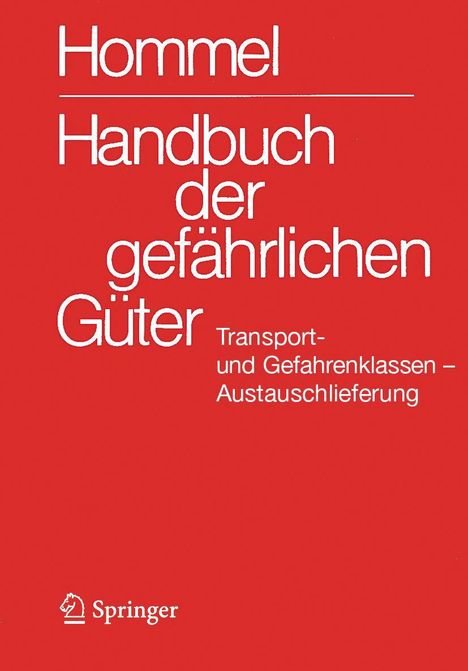 Hommel

Handbuch der gefährlichen Güter

Transport- und Gefahrenklassen – Austauschlieferung

Springer